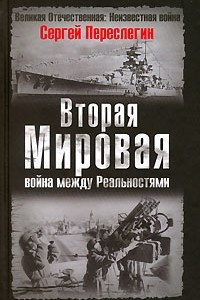 Великая Отечественная: Неизвестная война

Сергей Переслегин

Вторая Мировая

война между Реальностями